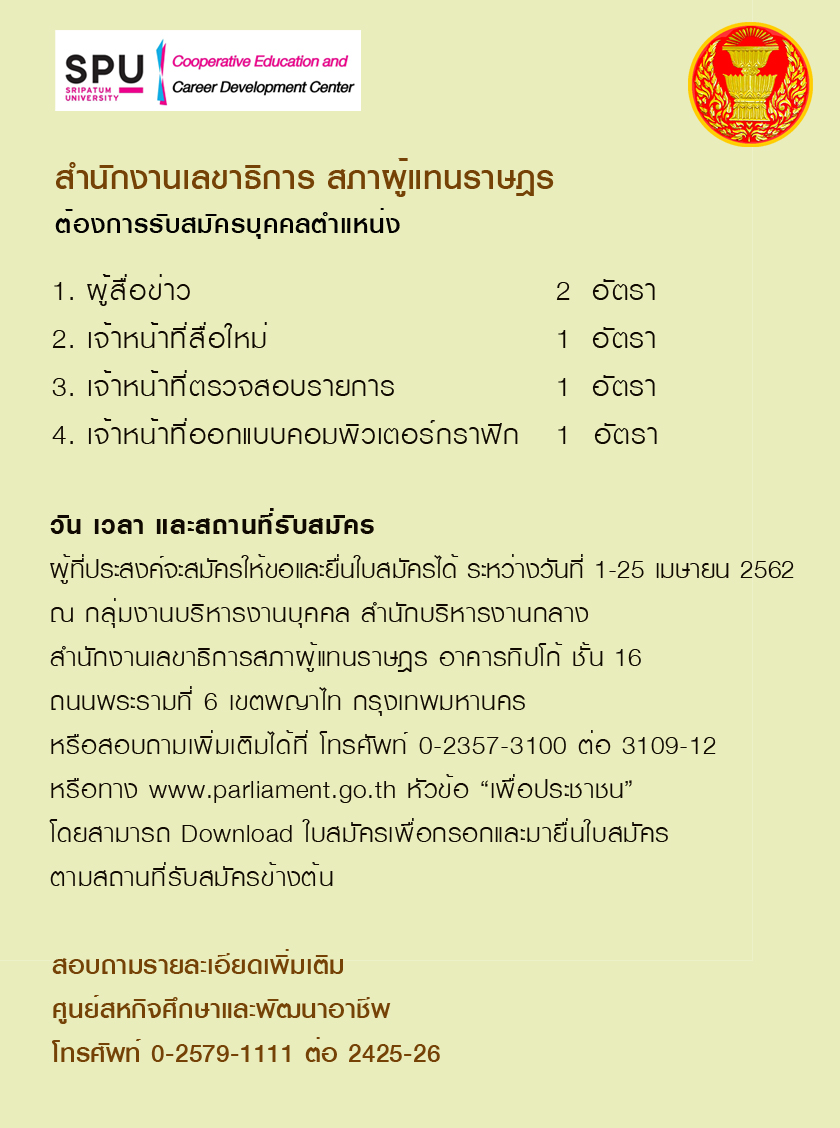 SPU SRIPATUM UNIVERSITY
Cooperative Education and Career Development Center

สำนักงานเลขาธิการ สภาผู้แทนราษฎร
ต้องการรับสมัครบุคคลตำแหน่ง

1. ผู้สื่อข่าว 2 อัตรา
2. เจ้าหน้าที่สื่อใหม่ 1 อัตรา
3. เจ้าหน้าที่ตรวจสอบรายการ 1 อัตรา
4. เจ้าหน้าที่ออกแบบคอมพิวเตอร์กราฟิก 1 อัตรา

วัน เวลา และสถานที่รับสมัคร
ผู้ที่ประสงค์จะสมัครให้ขอและยื่นใบสมัครได้ ระหว่างวันที่ 1-25 เมษายน 2562 ณ กลุ่มงานบริหารงานบุคคล สำนักบริหารงานกลาง สำนักงานเลขาธิการสภาผู้แทนราษฎร อาคารทิปโก้ ชั้น 16 ถนนพระรามที่ 6 เขตพญาไท กรุงเทพมหานคร หรือสอบถามเพิ่มเติมได้ที่ โทรศัพท์ 0-2357-3100 ต่อ 3109-12 หรือทาง www.parliament.go.th หัวข้อ “เพื่อประชาชน” โดยสามารถ Download ใบสมัครเพื่อกรอกและมายื่นใบสมัคร ตามสถานที่รับสมัครข้างต้น

สอบถามรายละเอียดเพิ่มเติม
ศูนย์สหกิจศึกษาและพัฒนาอาชีพ
โทรศัพท์ 0-2579-1111 ต่อ 2425-26